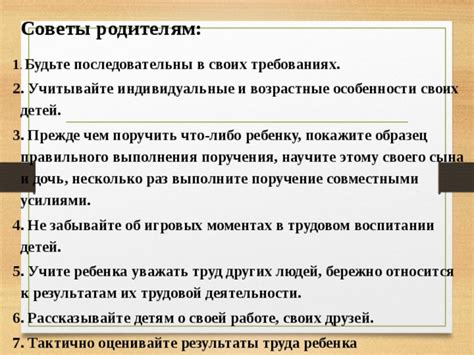 Советы родителям:

1. Будьте последовательны в своих требованиях.

2. Учитывайте индивидуальные и возрастные особенности своих детей.

3. Прежде чем поручить что-либо ребенку, покажите образец правильного выполнения поручения, научите этому своего сына и дочь, несколько раз выполните поручение совместными усилиями.

4. Не забывайте об игровых моментах в трудовом воспитании детей.

5. Учите ребенка уважать труд других людей, бережно относится к результатам их трудовой деятельности.

6. Рассказывайте детям о своей работе, своих друзей.

7. Тактично оценивайте результаты труда ребенка